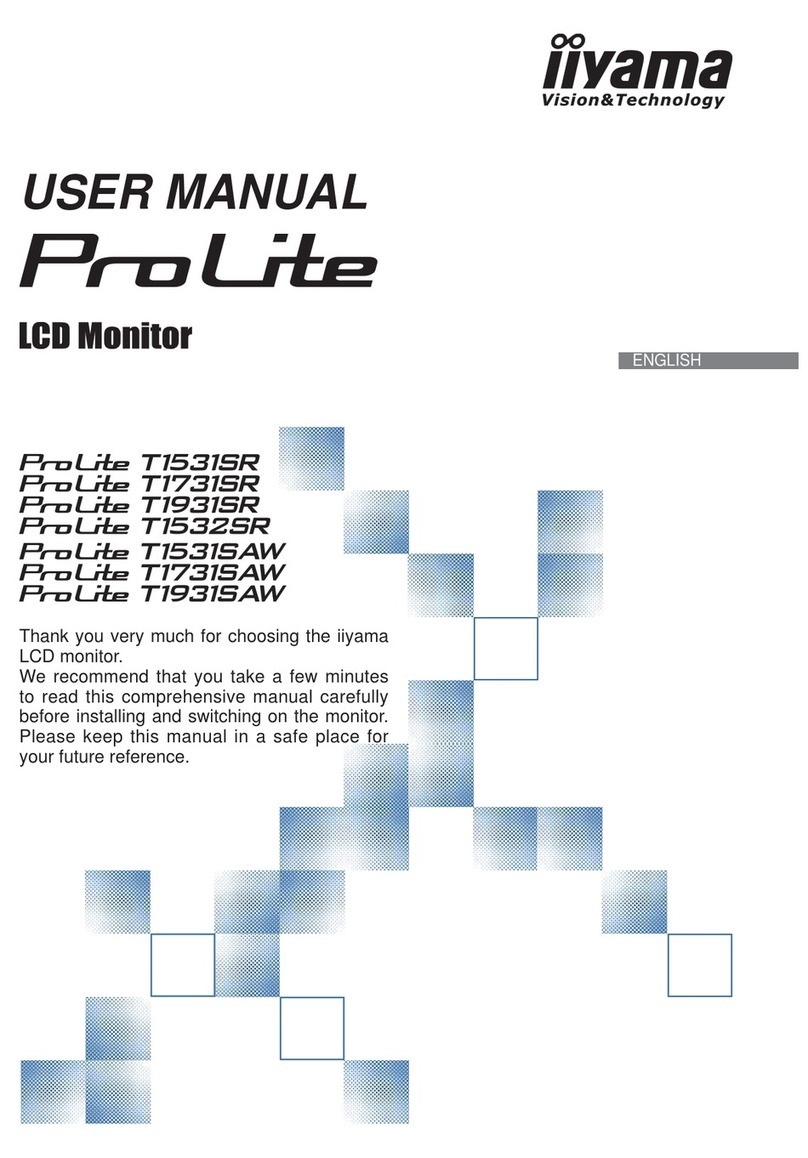 iiyama
Vision&Technology

USER MANUAL
ProLite

LCD Monitor

ENGLISH

ProLite T1531SR
ProLite T1731SR
ProLite T1931SR
ProLite T1532SR
ProLite T1531SAW
ProLite T1731SAW
ProLite T1931SAW

Thank you very much for choosing the iiyama LCD monitor.
We recommend that you take a few minutes to read this comprehensive manual carefully before installing and switching on the monitor. Please keep this manual in a safe place for your future reference.